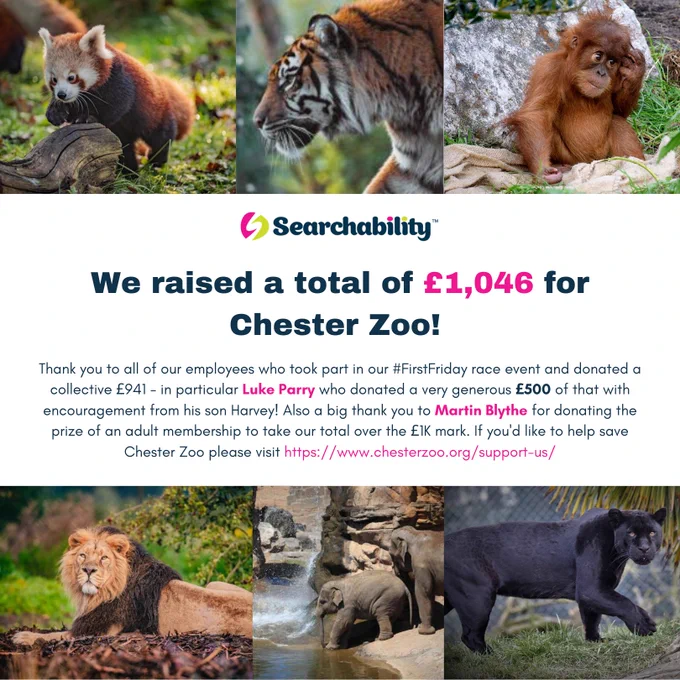 Searchability™

We raised a total of £1,046 for Chester Zoo!

Thank you to all of our employees who took part in our #FirstFriday race event and donated a collective £941 - in particular Luke Parry who donated a very generous £500 of that with encouragement from his son Harvey! Also a big thank you to Martin Blythe for donating the prize of an adult membership to take our total over the £1K mark. If you'd like to help save Chester Zoo please visit https://www.chesterzoo.org/support-us/